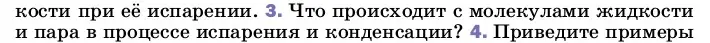 кости при её испарении. 3. Что происходит с молекулами жидкости и пара в процессе испарения и конденсации? 4. Приведите примеры